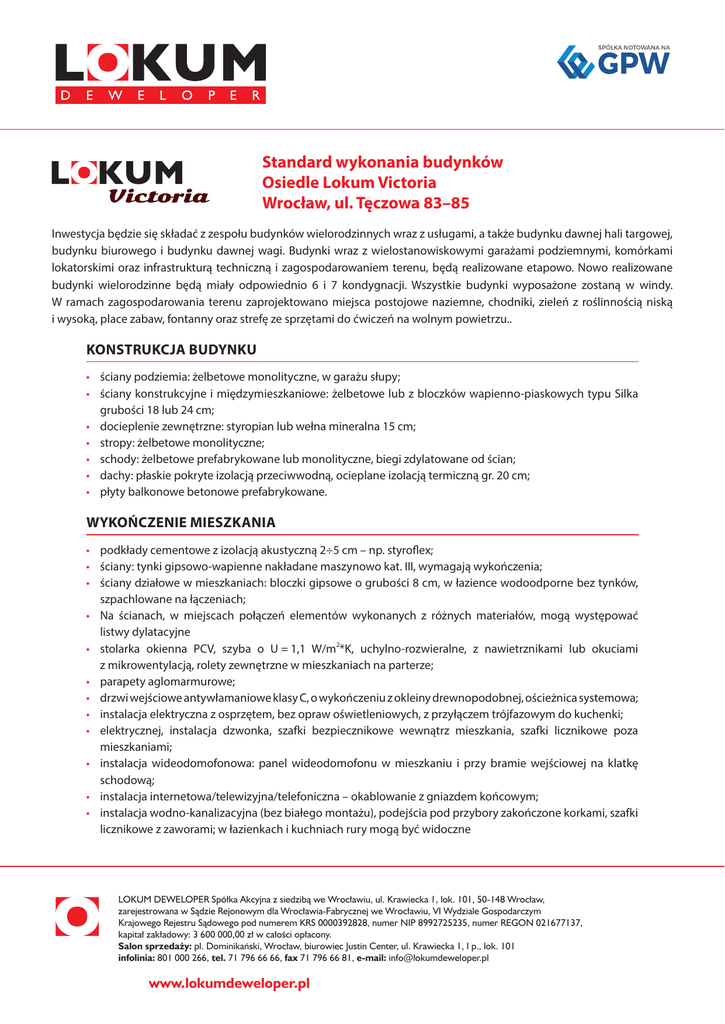 LOKUM
DEWELOPER

SPÓŁKA NOTOWANA NA
GPW

LOKUM
Victoria

Standard wykonania budynków
Osiedle Lokum Victoria
Wrocław, ul. Tęczowa 83–85

Inwestycja będzie się składać z zespołu budynków wielorodzinnych wraz z usługami, a także budynku dawnej hali targowej, budynku biurowego i budynku dawnej wagi. Budynki wraz z wielostanowiskowymi garażami podziemnymi, komórkami lokatorskimi oraz infrastrukturą techniczną i zagospodarowaniem terenu, będą realizowane etapowo. Nowo realizowane budynki wielorodzinne będą miały odpowiednio 6 i 7 kondygnacji. Wszystkie budynki wyposażone zostaną w windy. W ramach zagospodarowania terenu zaprojektowano miejsca postojowe naziemne, chodniki, zieleń z roślinnością niską i wysoką, place zabaw, fontanny oraz strefę ze sprzętami do ćwiczeń na wolnym powietrzu..

KONSTRUKCJA BUDYNKU

• ściany podziemia: żelbetowe monolityczne, w garażu słupy;
• ściany konstrukcyjne i międzymieszkaniowe: żelbetowe lub z bloczków wapienno-piaskowych typu Silka grubości 18 lub 24 cm;
• docieplenie zewnętrzne: styropian lub wełna mineralna 15 cm;
• stropy: żelbetowe monolityczne;
• schody: żelbetowe prefabrykowane lub monolityczne, biegi zdylatowane od ścian;
• dachy: płaskie pokryte izolacją przeciwwodną, ocieplane izolacją termiczną gr. 20 cm;
• płyty balkonowe betonowe prefabrykowane.

WYKOŃCZENIE MIESZKANIA

• podkłady cementowe z izolacją akustyczną 2÷5 cm – np. styroflex;
• ściany: tynki gipsowo-wapienne nakładane maszynowo kat. III, wymagają wykończenia;
• ściany działowe w mieszkaniach: bloczki gipsowe o grubości 8 cm, w łazience wodoodporne bez tynków, szpachlowane na łączeniach;
• Na ścianach, w miejscach połączeń elementów wykonanych z różnych materiałów, mogą występować listwy dylatacyjne
• stolarka okienna PCV, szyba o U = 1,1 W/m$^2$*K, uchylno-rozwieralne, z nawietrznikami lub okuciami z mikrowentylacją, rolety zewnętrzne w mieszkaniach na parterze;
• parapety aglomarmurowe;
• drzwi wejściowe antywłamaniowe klasy C, o wykończeniu z okleiny drewnopodobnej, ościeżnica systemowa;
• instalacja elektryczna z osprzętem, bez opraw oświetleniowych, z przyłączem trójfazowym do kuchenki;
• elektrycznej, instalacja dzwonka, szafki bezpiecznikowe wewnątrz mieszkania, szafki licznikowe poza mieszkaniami;
• instalacja wideodomofonowa: panel wideodomofonu w mieszkaniu i przy bramie wejściowej na klatkę schodową;
• instalacja internetowa/telewizyjna/telefoniczna – okablowanie z gniazdem końcowym;
• instalacja wodno-kanalizacyjna (bez białego montażu), podejścia pod przybory zakończone korkami, szafki licznikowe z zaworami; w łazienkach i kuchniach rury mogą być widoczne

LOKUM DEWELOPER Spółka Akcyjna z siedzibą we Wrocławiu, ul. Krawiecka 1, lok. 101, 50-148 Wrocław, zarejestrowana w Sądzie Rejonowym dla Wrocławia-Fabrycznej we Wrocławiu, VI Wydziale Gospodarczym Krajowego Rejestru Sądowego pod numerem KRS 0000392828, numer NIP 8992725235, numer REGON 021677137, kapitał zakładowy: 3 600 000,00 zł w całości opłacony.
Salon sprzedaży: pl. Dominikański, Wrocław, biurowiec Justin Center, ul. Krawiecka 1, I p., lok. 101
infolinia: 801 000 266, tel. 71 796 66 66, fax 71 796 66 81, e-mail: info@lokumdeweloper.pl

www.lokumdeweloper.pl